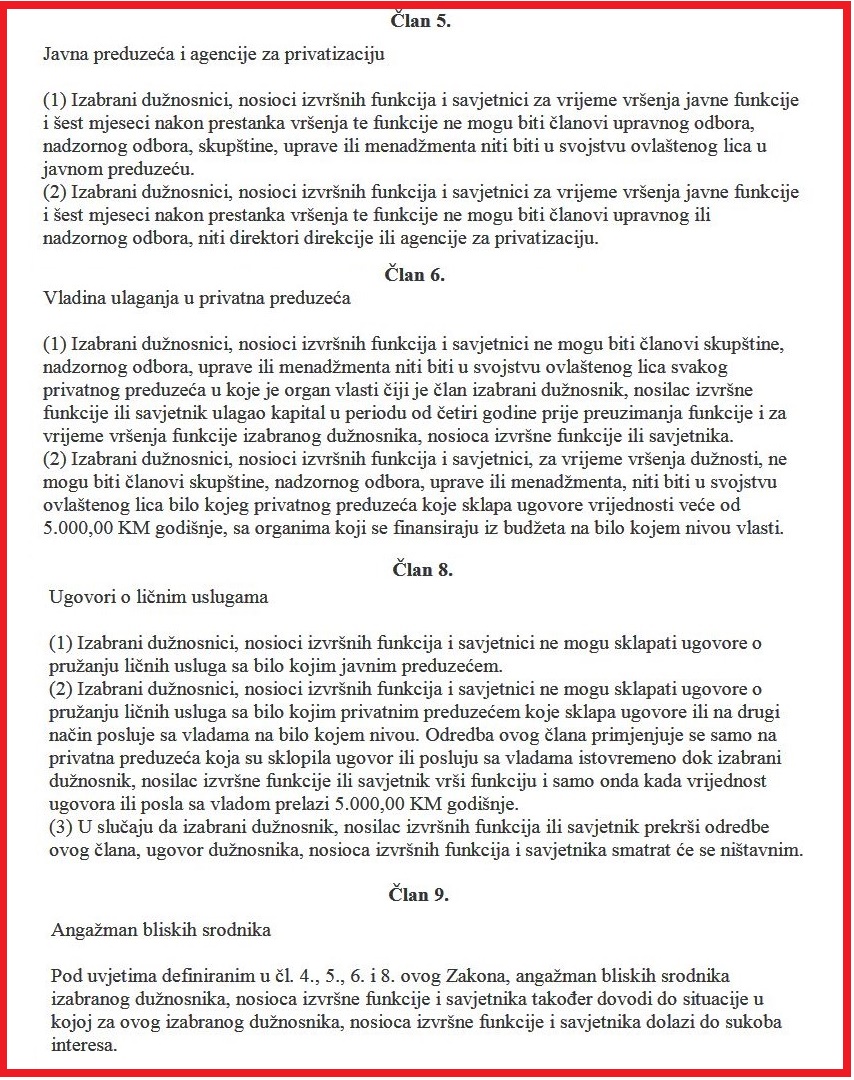 Član 5.

Javna preduzeća i agencije za privatizaciju

(1) Izabrani dužnosnici, nosioci izvršnih funkcija i savjetnici za vrijeme vršenja javne funkcije i šest mjeseci nakon prestanka vršenja te funkcije ne mogu biti članovi upravnog odbora, nadzornog odbora, skupštine, uprave ili menadžmenta niti biti u svojstvu ovlaštenog lica u javnom preduzeću.
(2) Izabrani dužnosnici, nosioci izvršnih funkcija i savjetnici za vrijeme vršenja javne funkcije i šest mjeseci nakon prestanka vršenja te funkcije ne mogu biti članovi upravnog ili nadzornog odbora, niti direktori direkcije ili agencije za privatizaciju.

Član 6.

Vladina ulaganja u privatna preduzeća

(1) Izabrani dužnosnici, nosioci izvršnih funkcija i savjetnici ne mogu biti članovi skupštine, nadzornog odbora, uprave ili menadžmenta niti biti u svojstvu ovlaštenog lica svakog privatnog preduzeća u koje je organ vlasti čiji je član izabrani dužnosnik, nosilac izvršne funkcije ili savjetnik ulagao kapital u periodu od četiri godine prije preuzimanja funkcije i za vrijeme vršenja funkcije izabranog dužnosnika, nosioca izvršne funkcije ili savjetnika.
(2) Izabrani dužnosnici, nosioci izvršnih funkcija i savjetnici, za vrijeme vršenja dužnosti, ne mogu biti članovi skupštine, nadzornog odbora, uprave ili menadžmenta, niti biti u svojstvu ovlaštenog lica bilo kojeg privatnog preduzeća koje sklapa ugovore vrijednosti veće od 5.000,00 KM godišnje, sa organima koji se finansiraju iz budžeta na bilo kojem nivou vlasti.

Član 8.

Ugovori o ličnim uslugama

(1) Izabrani dužnosnici, nosioci izvršnih funkcija i savjetnici ne mogu sklapati ugovore o pružanju ličnih usluga sa bilo kojim javnim preduzećem.
(2) Izabrani dužnosnici, nosioci izvršnih funkcija i savjetnici ne mogu sklapati ugovore o pružanju ličnih usluga sa bilo kojim privatnim preduzećem koje sklapa ugovore ili na drugi način posluje sa vladama na bilo kojem nivou. Odredba ovog člana primjenjuje se samo na privatna preduzeća koja su sklopila ugovor ili posluju sa vladama istovremeno dok izabrani dužnosnik, nosilac izvršne funkcije ili savjetnik vrši funkciju i samo onda kada vrijednost ugovora ili posla sa vladom prelazi 5.000,00 KM godišnje.
(3) U slučaju da izabrani dužnosnik, nosilac izvršnih funkcija ili savjetnik prekrši odredbe ovog člana, ugovor dužnosnika, nosioca izvršnih funkcija i savjetnika smatrat će se ništavnim.

Član 9.

Angažman bliskih srodnika

Pod uvjetima definiranim u čl. 4., 5., 6. i 8. ovog Zakona, angažman bliskih srodnika izabranog dužnosnika, nosioca izvršne funkcije i savjetnika također dovodi do situacije u kojoj za ovog izabranog dužnosnika, nosioca izvršne funkcije i savjetnika dolazi do sukoba interesa.